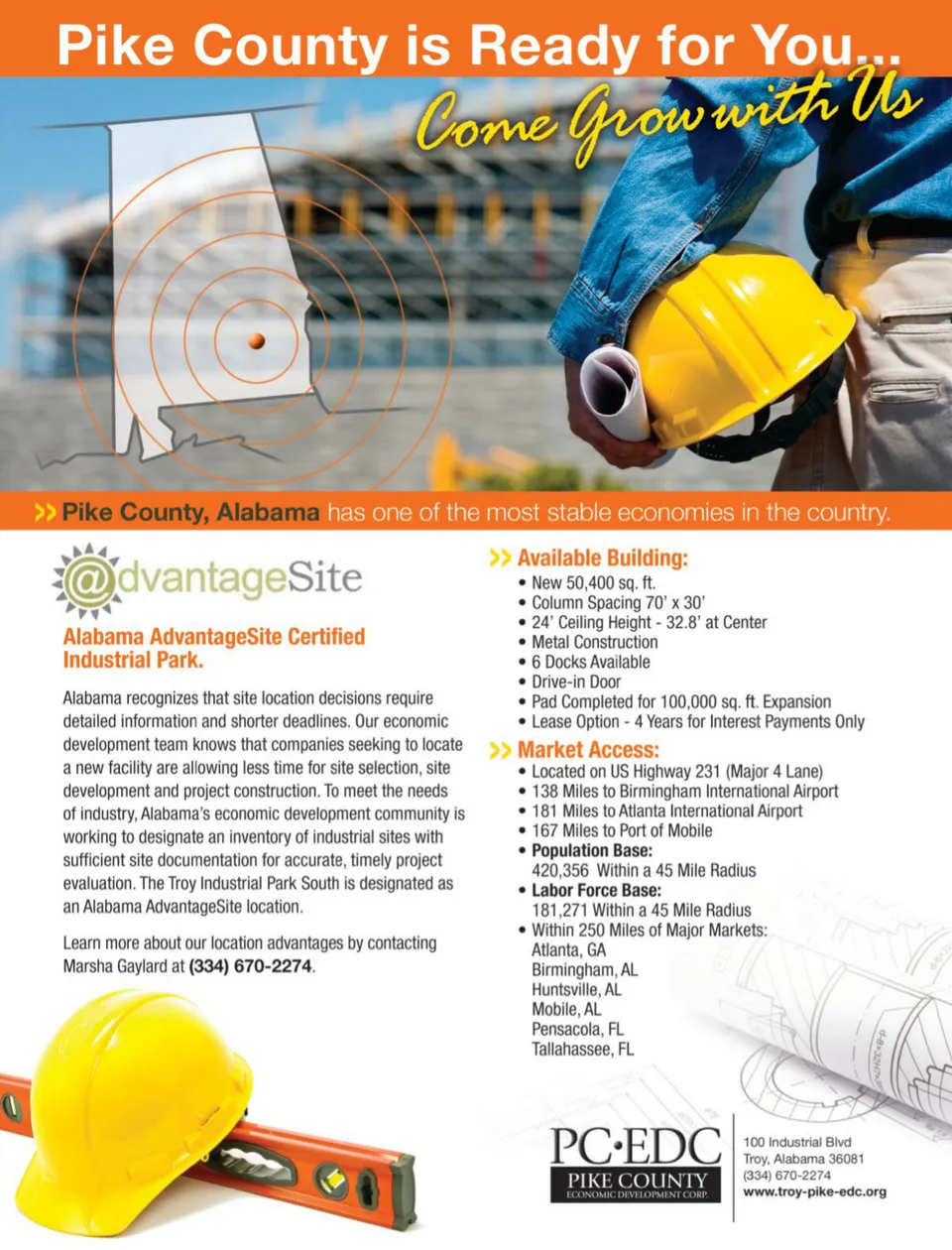 Pike County is Ready for You...
Come Grow with Us

>> Pike County, Alabama has one of the most stable economies in the country.

@dvantageSite

Alabama AdvantageSite Certified Industrial Park.

Alabama recognizes that site location decisions require detailed information and shorter deadlines. Our economic development team knows that companies seeking to locate a new facility are allowing less time for site selection, site development and project construction. To meet the needs of industry, Alabama's economic development community is working to designate an inventory of industrial sites with sufficient site documentation for accurate, timely project evaluation. The Troy Industrial Park South is designated as an Alabama AdvantageSite location.

Learn more about our location advantages by contacting Marsha Gaylard at (334) 670-2274.

>> Available Building:
• New 50,400 sq. ft.
• Column Spacing 70' x 30'
• 24' Ceiling Height - 32.8' at Center
• Metal Construction
• 6 Docks Available
• Drive-in Door
• Pad Completed for 100,000 sq. ft. Expansion
• Lease Option - 4 Years for Interest Payments Only

>> Market Access:
• Located on US Highway 231 (Major 4 Lane)
• 138 Miles to Birmingham International Airport
• 181 Miles to Atlanta International Airport
• 167 Miles to Port of Mobile
• Population Base: 420,356 Within a 45 Mile Radius
• Labor Force Base: 181,271 Within a 45 Mile Radius
• Within 250 Miles of Major Markets: Atlanta, GA
Birmingham, AL
Huntsville, AL
Mobile, AL
Pensacola, FL
Tallahassee, FL

PC•EDC
PIKE COUNTY
ECONOMIC DEVELOPMENT CORP.

100 Industrial Blvd
Troy, Alabama 36081
(334) 670-2274
www.troy-pike-edc.org